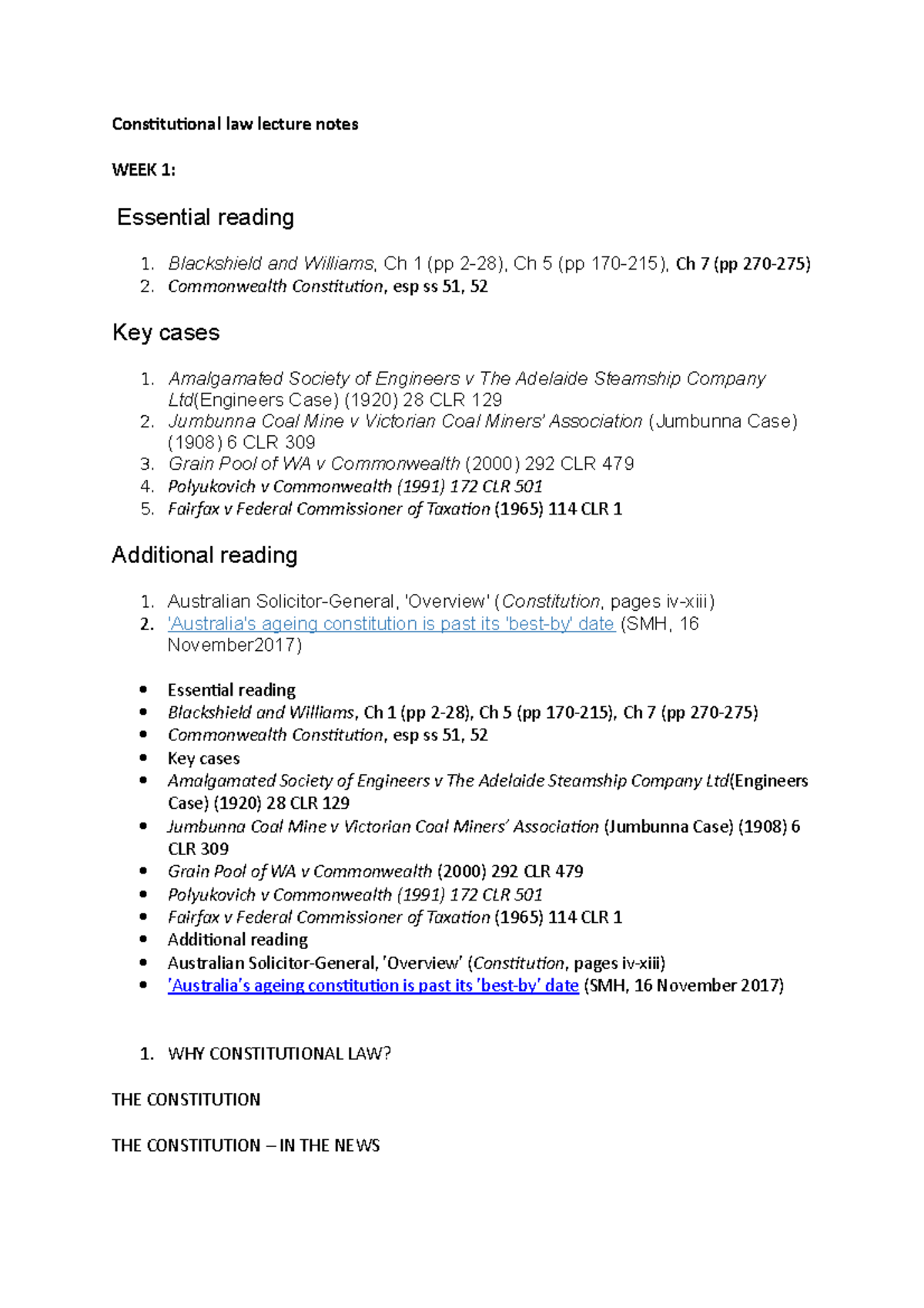 Constitutional law lecture notes

WEEK 1:

Essential reading

1. Blackshield and Williams, Ch 1 (pp 2-28), Ch 5 (pp 170-215), Ch 7 (pp 270-275)
2. Commonwealth Constitution, esp ss 51, 52

Key cases

1. Amalgamated Society of Engineers v The Adelaide Steamship Company Ltd(Engineers Case) (1920) 28 CLR 129
2. Jumbunna Coal Mine v Victorian Coal Miners' Association (Jumbunna Case) (1908) 6 CLR 309
3. Grain Pool of WA v Commonwealth (2000) 292 CLR 479
4. Polyukovich v Commonwealth (1991) 172 CLR 501
5. Fairfax v Federal Commissioner of Taxation (1965) 114 CLR 1

Additional reading

1. Australian Solicitor-General, 'Overview' (Constitution, pages iv-xiii)
2. 'Australia's ageing constitution is past its 'best-by' date (SMH, 16 November2017)

• Essential reading
• Blackshield and Williams, Ch 1 (pp 2-28), Ch 5 (pp 170-215), Ch 7 (pp 270-275)
• Commonwealth Constitution, esp ss 51, 52
• Key cases
• Amalgamated Society of Engineers v The Adelaide Steamship Company Ltd(Engineers Case) (1920) 28 CLR 129
• Jumbunna Coal Mine v Victorian Coal Miners' Association (Jumbunna Case) (1908) 6 CLR 309
• Grain Pool of WA v Commonwealth (2000) 292 CLR 479
• Polyukovich v Commonwealth (1991) 172 CLR 501
• Fairfax v Federal Commissioner of Taxation (1965) 114 CLR 1
• Additional reading
• Australian Solicitor-General, 'Overview' (Constitution, pages iv-xiii)
• 'Australia's ageing constitution is past its 'best-by' date (SMH, 16 November 2017)

1. WHY CONSTITUTIONAL LAW?

THE CONSTITUTION

THE CONSTITUTION – IN THE NEWS